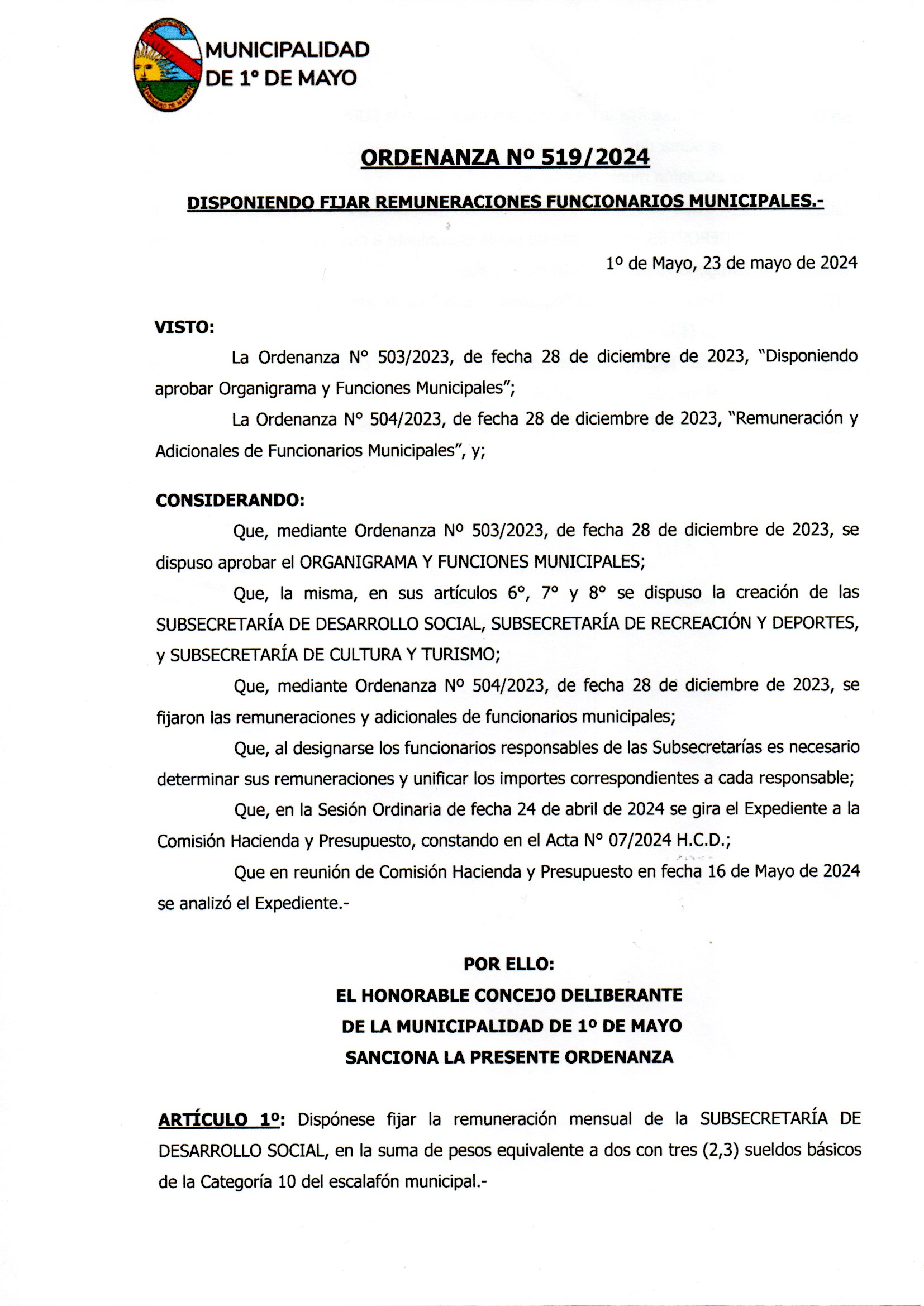 MUNICIPALIDAD DE 1° DE MAYO

ORDENANZA Nº 519/2024

DISPONIENDO FIJAR REMUNERACIONES FUNCIONARIOS MUNICIPALES.-

1º de Mayo, 23 de mayo de 2024

VISTO:

La Ordenanza N° 503/2023, de fecha 28 de diciembre de 2023, "Disponiendo aprobar Organigrama y Funciones Municipales";

La Ordenanza N° 504/2023, de fecha 28 de diciembre de 2023, "Remuneración y Adicionales de Funcionarios Municipales", y;

CONSIDERANDO:

Que, mediante Ordenanza Nº 503/2023, de fecha 28 de diciembre de 2023, se dispuso aprobar el ORGANIGRAMA Y FUNCIONES MUNICIPALES;

Que, la misma, en sus artículos 6°, 7° y 8° se dispuso la creación de las SUBSECRETARÍA DE DESARROLLO SOCIAL, SUBSECRETARÍA DE RECREACIÓN Y DEPORTES, y SUBSECRETARÍA DE CULTURA Y TURISMO;

Que, mediante Ordenanza Nº 504/2023, de fecha 28 de diciembre de 2023, se fijaron las remuneraciones y adicionales de funcionarios municipales;

Que, al designarse los funcionarios responsables de las Subsecretarías es necesario determinar sus remuneraciones y unificar los importes correspondientes a cada responsable;

Que, en la Sesión Ordinaria de fecha 24 de abril de 2024 se gira el Expediente a la Comisión Hacienda y Presupuesto, constando en el Acta N° 07/2024 H.C.D.;

Que en reunión de Comisión Hacienda y Presupuesto en fecha 16 de Mayo de 2024 se analizó el Expediente.-

POR ELLO:
EL HONORABLE CONCEJO DELIBERANTE
DE LA MUNICIPALIDAD DE 1º DE MAYO
SANCIONA LA PRESENTE ORDENANZA

ARTÍCULO 1º: Dispónese fijar la remuneración mensual de la SUBSECRETARÍA DE DESARROLLO SOCIAL, en la suma de pesos equivalente a dos con tres (2,3) sueldos básicos de la Categoría 10 del escalafón municipal.-